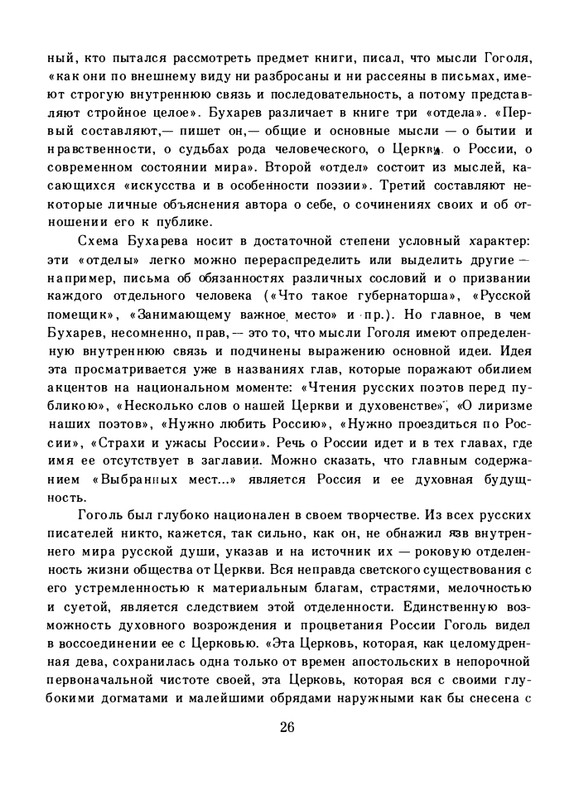 ный, кто пытался рассмотреть предмет книги, писал, что мысли Гоголя, «как они по внешнему виду ни разбросаны и ни рассеяны в письмах, имеют строгую внутреннюю связь и последовательность, а потому представляют стройное целое». Бухарев различает в книге три «отдела». «Первый составляют,— пишет он,— общие и основные мысли — о бытии и нравственности, о судьбах рода человеческого, о Церкви, о России, о современном состоянии мира». Второй «отдел» состоит из мыслей, касающихся «искусства и в особенности поэзии». Третий составляют некоторые личные объяснения автора о себе, о сочинениях своих и об отношении его к публике.

Схема Бухарева носит в достаточной степени условный характер: эти «отделы» легко можно перераспределить или выделить другие — например, письма об обязанностях различных сословий и о призвании каждого отдельного человека («Что такое губернаторша», «Русской помещик», «Занимающему важное место» и пр.). Но главное, в чем Бухарев, несомненно, прав,— это то, что мысли Гоголя имеют определенную внутреннюю связь и подчинены выражению основной идеи. Идея эта просматривается уже в названиях глав, которые поражают обилием акцентов на национальном моменте: «Чтения русских поэтов перед публикою», «Несколько слов о нашей Церкви и духовенстве», «О лиризме наших поэтов», «Нужно любить Россию», «Нужно проездиться по России», «Страхи и ужасы России». Речь о России идет и в тех главах, где имя ее отсутствует в заглавии. Можно сказать, что главным содержанием «Выбранных мест...» является Россия и ее духовная будущность.

Гоголь был глубоко национален в своем творчестве. Из всех русских писателей никто, кажется, так сильно, как он, не обнажил язв внутреннего мира русской души, указав и на источник их — роковую отделенность жизни общества от Церкви. Вся неправда светского существования с его устремленностью к материальным благам, страстями, мелочностью и суетой, является следствием этой отделенности. Единственную возможность духовного возрождения и процветания России Гоголь видел в воссоединении ее с Церковью. «Эта Церковь, которая, как целомудренная дева, сохранилась одна только от времен апостольских в непорочной первоначальной чистоте своей, эта Церковь, которая вся с своими глубокими догматами и малейшими обрядами наружными как бы снесена с

26